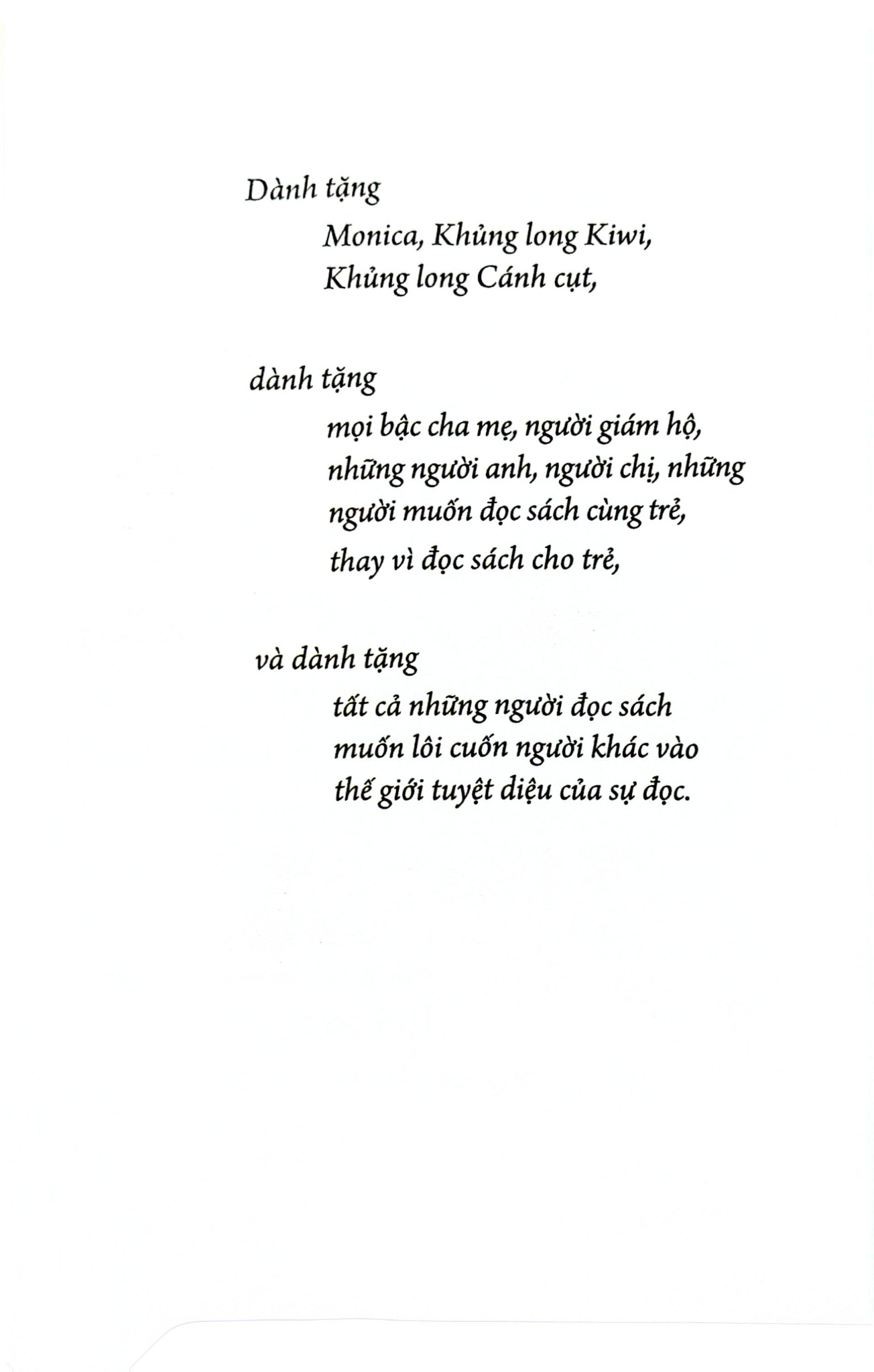 Dành tặng
Monica, Khủng long Kiwi,
Khủng long Cánh cụt,

dành tặng
mọi bậc cha mẹ, người giám hộ,
những người anh, người chị, những
người muốn đọc sách cùng trẻ,
thay vì đọc sách cho trẻ,

và dành tặng
tất cả những người đọc sách
muốn lôi cuốn người khác vào
thế giới tuyệt diệu của sự đọc.